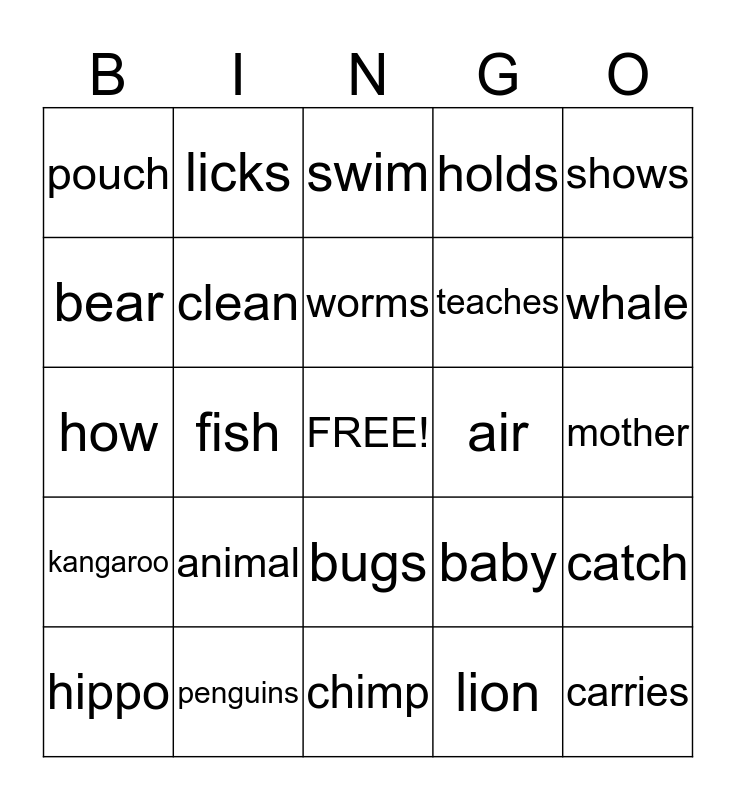 | B | I | N | G | O |
|---|---|---|---|---|
| pouch | licks | swim | holds | shows |
| bear | clean | worms | teaches | whale |
| how | fish | FREE! | air | mother |
| kangaroo | animal | bugs | baby | catch |
| hippo | penguins | chimp | lion | carries |